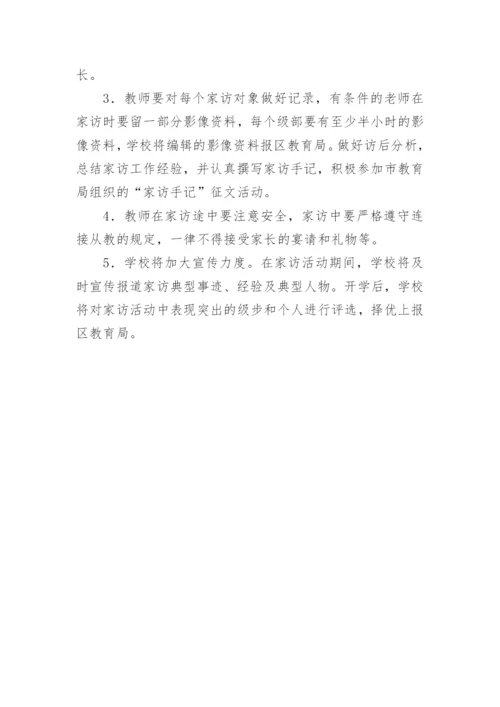 长。

3．教师要对每个家访对象做好记录，有条件的老师在家访时要留一部分影像资料，每个级部要有至少半小时的影像资料，学校将编辑的影像资料报区教育局。做好访后分析，总结家访工作经验，并认真撰写家访手记，积极参加市教育局组织的“家访手记”征文活动。

4．教师在家访途中要注意安全，家访中要严格遵守连接从教的规定，一律不得接受家长的宴请和礼物等。

5．学校将加大宣传力度。在家访活动期间，学校将及时宣传报道家访典型事迹、经验及典型人物。开学后，学校将对家访活动中表现突出的级步和个人进行评选，择优上报区教育局。